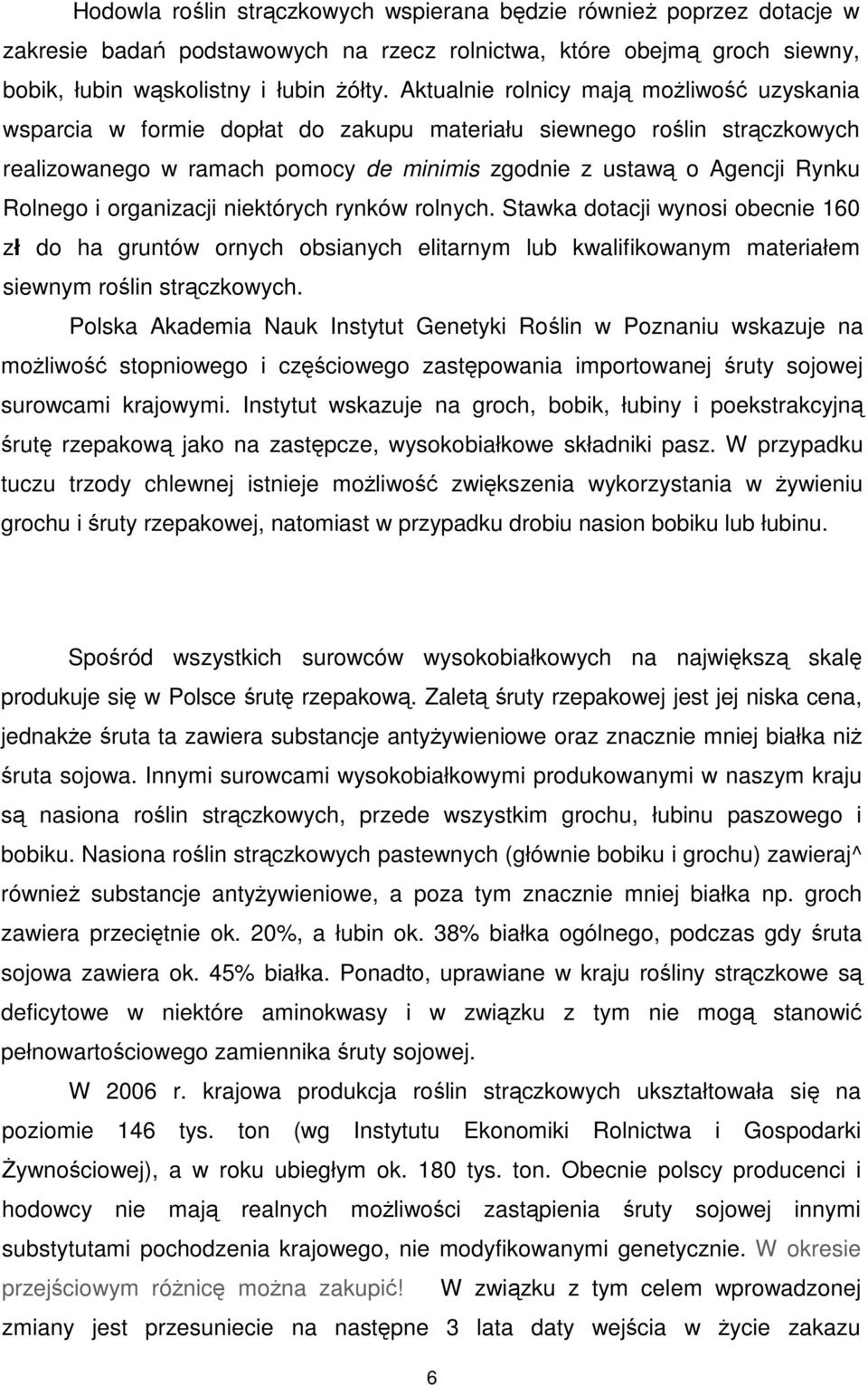 Hodowla roślin strączkowych wspierana będzie również poprzez dotacje w zakresie badań podstawowych na rzecz rolnictwa, które obejmą groch siewny, bobik, łubin wąskolistny i łubin żółty. Aktualnie rolnicy mają możliwość uzyskania wsparcia w formie dopłat do zakupu materiału siewnego roślin strączkowych realizowanego w ramach pomocy de minimis zgodnie z ustawą o Agencji Rynku Rolnego i organizacji niektórych rynków rolnych. Stawka dotacji wynosi obecnie 160 zł do ha gruntów ornych obsianych elitarnym lub kwalifikowanym materiałem siewnym roślin strączkowych.

Polska Akademia Nauk Instytut Genetyki Roślin w Poznaniu wskazuje na możliwość stopniowego i częściowego zastępowania importowanej śruty sojowej surowcami krajowymi. Instytut wskazuje na groch, bobik, łubiny i poekstrakcyjną śrutę rzepakową jako na zastępcze, wysokobiałkowe składniki pasz. W przypadku tuczu trzody chlewnej istnieje możliwość zwiększenia wykorzystania w żywieniu grochu i śruty rzepakowej, natomiast w przypadku drobiu nasion bobiku lub łubinu.

Spośród wszystkich surowców wysokobiałkowych na największą skalę produkuje się w Polsce śrutę rzepakową. Zaletą śruty rzepakowej jest jej niska cena, jednakże śruta ta zawiera substancje antyżywieniowe oraz znacznie mniej białka niż śruta sojowa. Innymi surowcami wysokobiałkowymi produkowanymi w naszym kraju są nasiona roślin strączkowych, przede wszystkim grochu, łubinu paszowego i bobiku. Nasiona roślin strączkowych pastewnych (głównie bobiku i grochu) zawieraj^ również substancje antyżywieniowe, a poza tym znacznie mniej białka np. groch zawiera przeciętnie ok. 20%, a łubin ok. 38% białka ogólnego, podczas gdy śruta sojowa zawiera ok. 45% białka. Ponadto, uprawiane w kraju rośliny strączkowe są deficytowe w niektóre aminokwasy i w związku z tym nie mogą stanowić pełnowartościowego zamiennika śruty sojowej.

W 2006 r. krajowa produkcja roślin strączkowych ukształtowała się na poziomie 146 tys. ton (wg Instytutu Ekonomiki Rolnictwa i Gospodarki Żywnościowej), a w roku ubiegłym ok. 180 tys. ton. Obecnie polscy producenci i hodowcy nie mają realnych możliwości zastąpienia śruty sojowej innymi substytutami pochodzenia krajowego, nie modyfikowanymi genetycznie. W okresie przejściowym różnicę można zakupić! W związku z tym celem wprowadzonej zmiany jest przesuniecie na następne 3 lata daty wejścia w życie zakazu

6